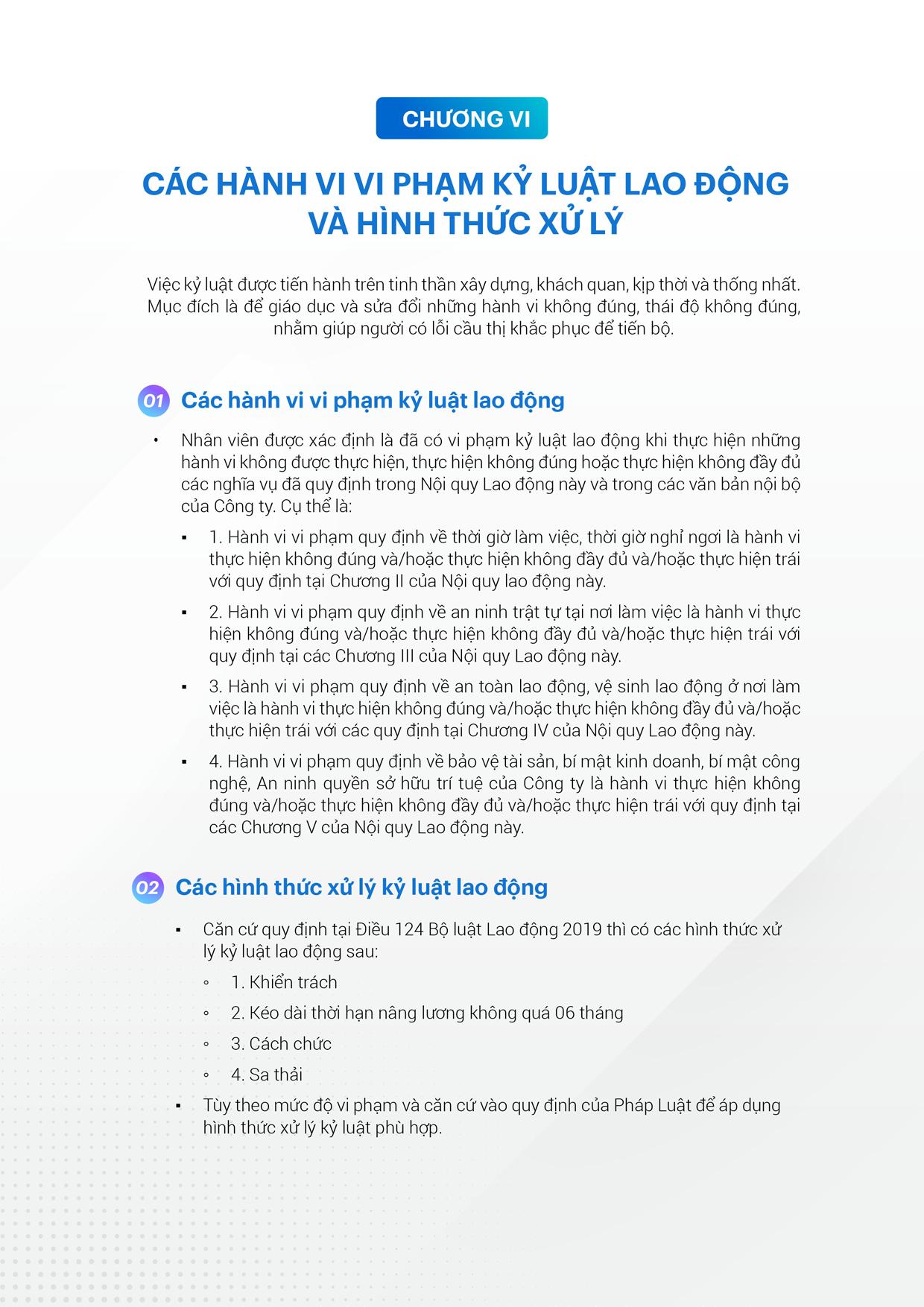 CHƯƠNG VI

CÁC HÀNH VI VI PHẠM KỶ LUẬT LAO ĐỘNG VÀ HÌNH THỨC XỬ LÝ

Việc kỷ luật được tiến hành trên tinh thần xây dựng, khách quan, kịp thời và thống nhất. Mục đích là để giáo dục và sửa đổi những hành vi không đúng, thái độ không đúng, nhằm giúp người có lỗi cầu thị khắc phục để tiến bộ.

01 Các hành vi vi phạm kỷ luật lao động

• Nhân viên được xác định là đã có vi phạm kỷ luật lao động khi thực hiện những hành vi không được thực hiện, thực hiện không đúng hoặc thực hiện không đầy đủ các nghĩa vụ đã quy định trong Nội quy Lao động này và trong các văn bản nội bộ của Công ty. Cụ thể là:

▪ 1. Hành vi vi phạm quy định về thời giờ làm việc, thời giờ nghỉ ngơi là hành vi thực hiện không đúng và/hoặc thực hiện không đầy đủ và/hoặc thực hiện trái với quy định tại Chương II của Nội quy lao động này.

▪ 2. Hành vi vi phạm quy định về an ninh trật tự tại nơi làm việc là hành vi thực hiện không đúng và/hoặc thực hiện không đầy đủ và/hoặc thực hiện trái với quy định tại các Chương III của Nội quy Lao động này.

▪ 3. Hành vi vi phạm quy định về an toàn lao động, vệ sinh lao động ở nơi làm việc là hành vi thực hiện không đúng và/hoặc thực hiện không đầy đủ và/hoặc thực hiện trái với các quy định tại Chương IV của Nội quy Lao động này.

▪ 4. Hành vi vi phạm quy định về bảo vệ tài sản, bí mật kinh doanh, bí mật công nghệ, An ninh quyền sở hữu trí tuệ của Công ty là hành vi thực hiện không đúng và/hoặc thực hiện không đầy đủ và/hoặc thực hiện trái với quy định tại các Chương V của Nội quy Lao động này.

02 Các hình thức xử lý kỷ luật lao động

▪ Căn cứ quy định tại Điều 124 Bộ luật Lao động 2019 thì có các hình thức xử lý kỷ luật lao động sau:

◦ 1. Khiển trách

◦ 2. Kéo dài thời hạn nâng lương không quá 06 tháng

◦ 3. Cách chức

◦ 4. Sa thải

▪ Tùy theo mức độ vi phạm và căn cứ vào quy định của Pháp Luật để áp dụng hình thức xử lý kỷ luật phù hợp.